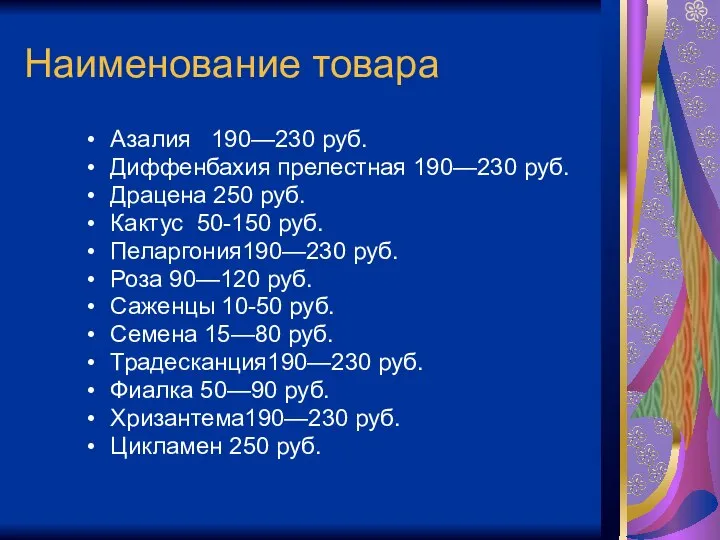 Наименование товара

• Азалия   190—230 руб.
• Диффенбахия прелестная 190—230 руб.
• Драцена 250 руб.
• Кактус  50-150 руб.
• Пеларгония190—230 руб.
• Роза 90—120 руб.
• Саженцы 10-50 руб.
• Семена 15—80 руб.
• Традесканция190—230 руб.
• Фиалка 50—90 руб.
• Хризантема190—230 руб.
• Цикламен 250 руб.